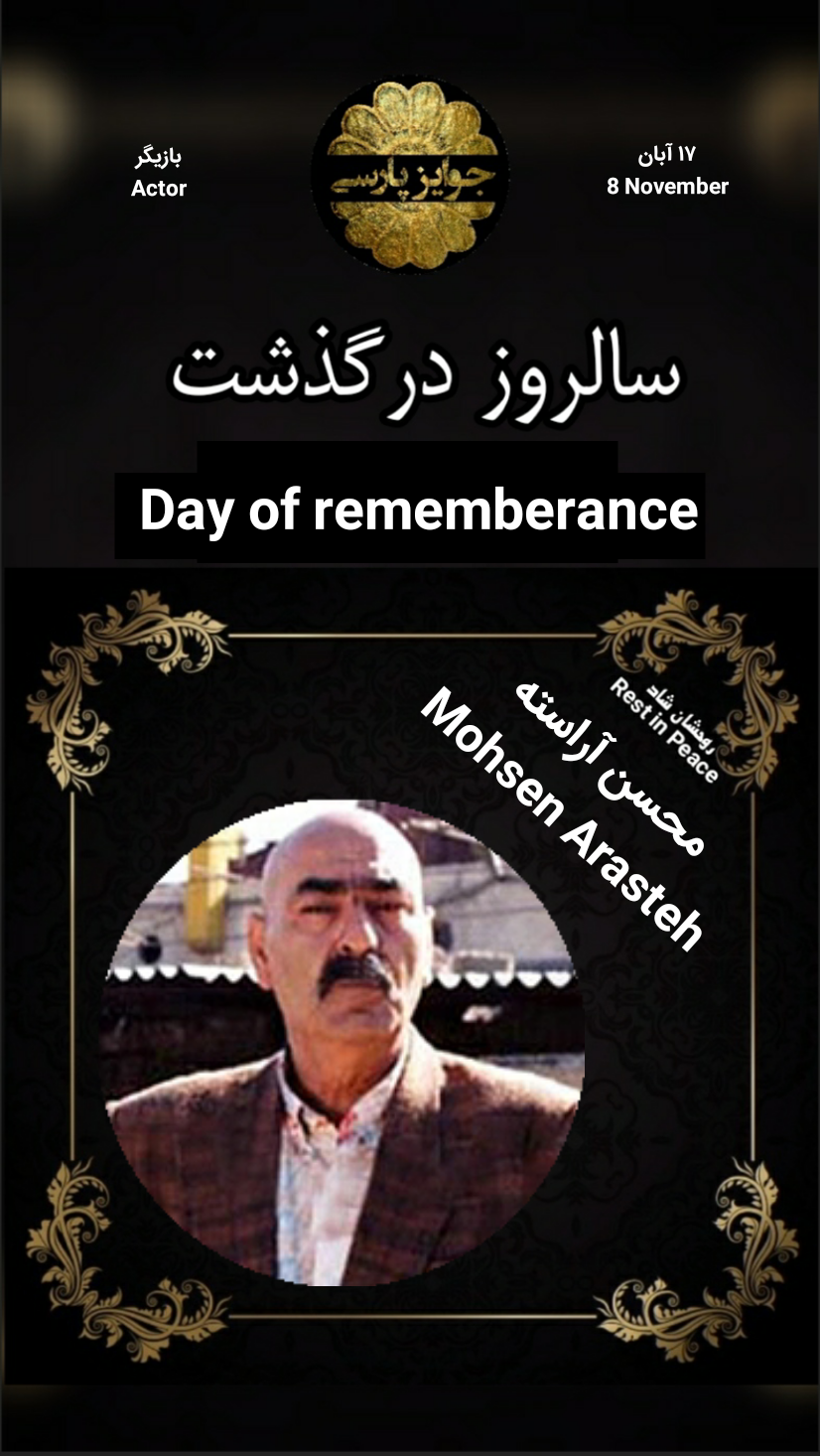 بازیگر
Actor

جوایز پارسی

۱۷ آبان
8 November

سالروز درگذشت

Day of rememberance

روحشان شاد
Rest in Peace

محسن آراسته
Mohsen Arasteh